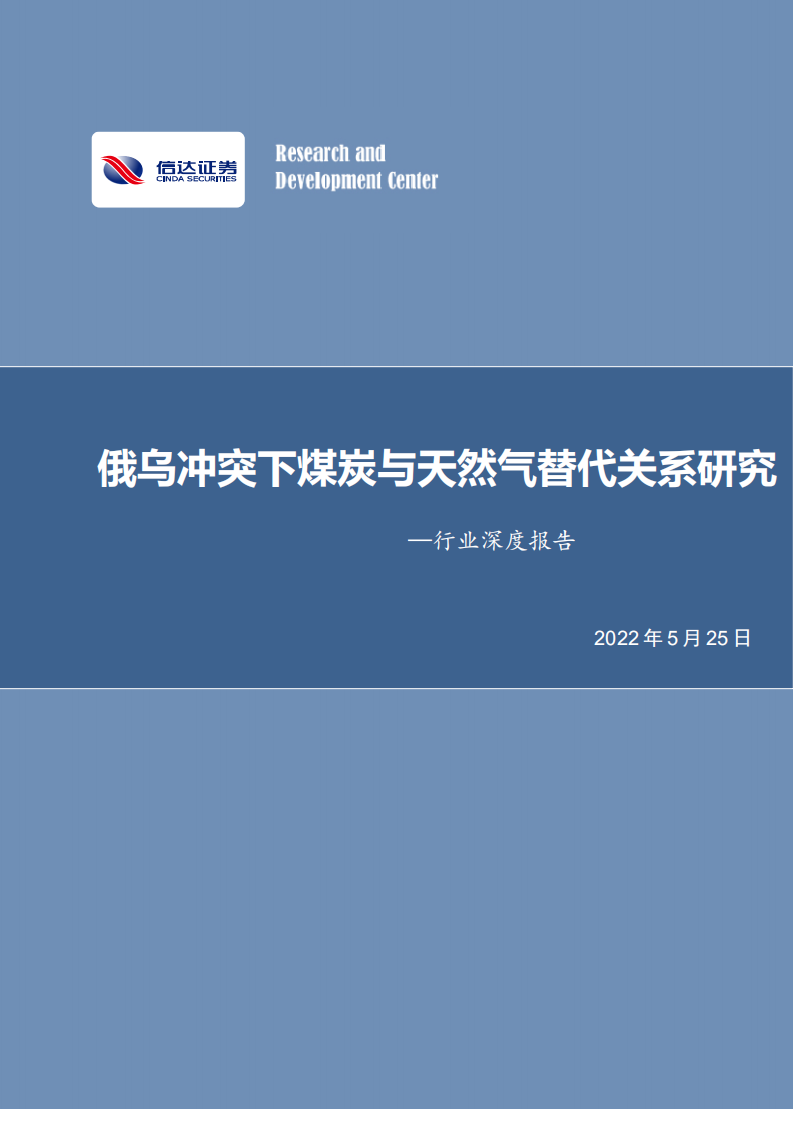 信达证券
CINDA SECURITIES

Research and
Development Center

俄乌冲突下煤炭与天然气替代关系研究

—行业深度报告

2022 年 5 月 25 日